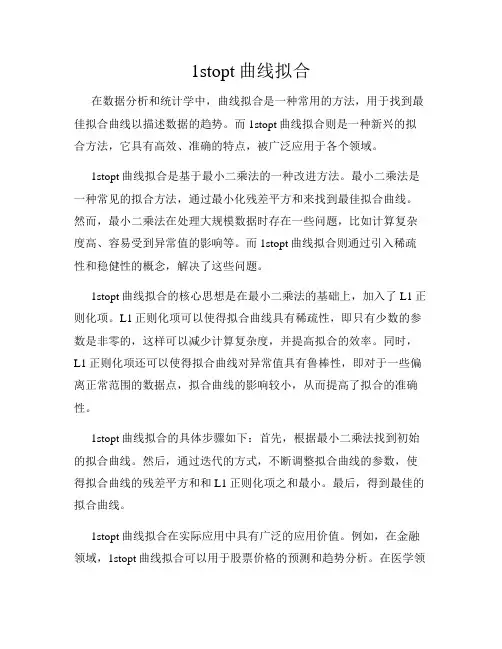 1stopt 曲线拟合

在数据分析和统计学中，曲线拟合是一种常用的方法，用于找到最佳拟合曲线以描述数据的趋势。而 1stopt 曲线拟合则是一种新兴的拟合方法，它具有高效、准确的特点，被广泛应用于各个领域。

1stopt 曲线拟合是基于最小二乘法的一种改进方法。最小二乘法是一种常见的拟合方法，通过最小化残差平方和来找到最佳拟合曲线。然而，最小二乘法在处理大规模数据时存在一些问题，比如计算复杂度高、容易受到异常值的影响等。而 1stopt 曲线拟合则通过引入稀疏性和稳健性的概念，解决了这些问题。

1stopt 曲线拟合的核心思想是在最小二乘法的基础上，加入了 L1 正则化项。L1 正则化项可以使得拟合曲线具有稀疏性，即只有少数的参数是非零的，这样可以减少计算复杂度，并提高拟合的效率。同时，L1 正则化项还可以使得拟合曲线对异常值具有鲁棒性，即对于一些偏离正常范围的数据点，拟合曲线的影响较小，从而提高了拟合的准确性。

1stopt 曲线拟合的具体步骤如下：首先，根据最小二乘法找到初始的拟合曲线。然后，通过迭代的方式，不断调整拟合曲线的参数，使得拟合曲线的残差平方和和 L1 正则化项之和最小。最后，得到最佳的拟合曲线。

1stopt 曲线拟合在实际应用中具有广泛的应用价值。例如，在金融领域，1stopt 曲线拟合可以用于股票价格的预测和趋势分析。在医学领